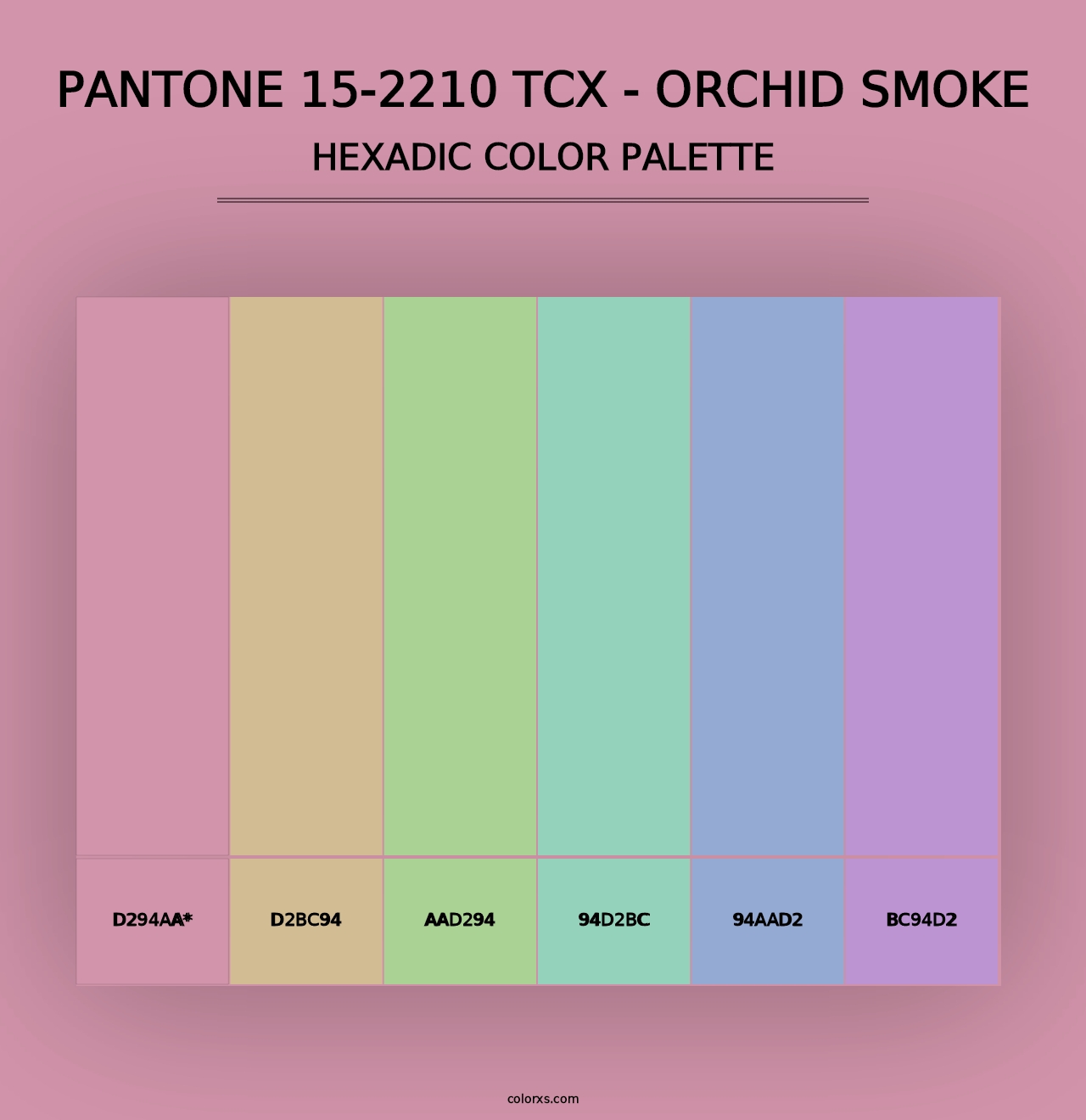 PANTONE 15-2210 TCX - ORCHID SMOKE
HEXADIC COLOR PALETTE

D294AA*
D2BC94
AAD294
94D2BC
94AAD2
BC94D2

colorxs.com